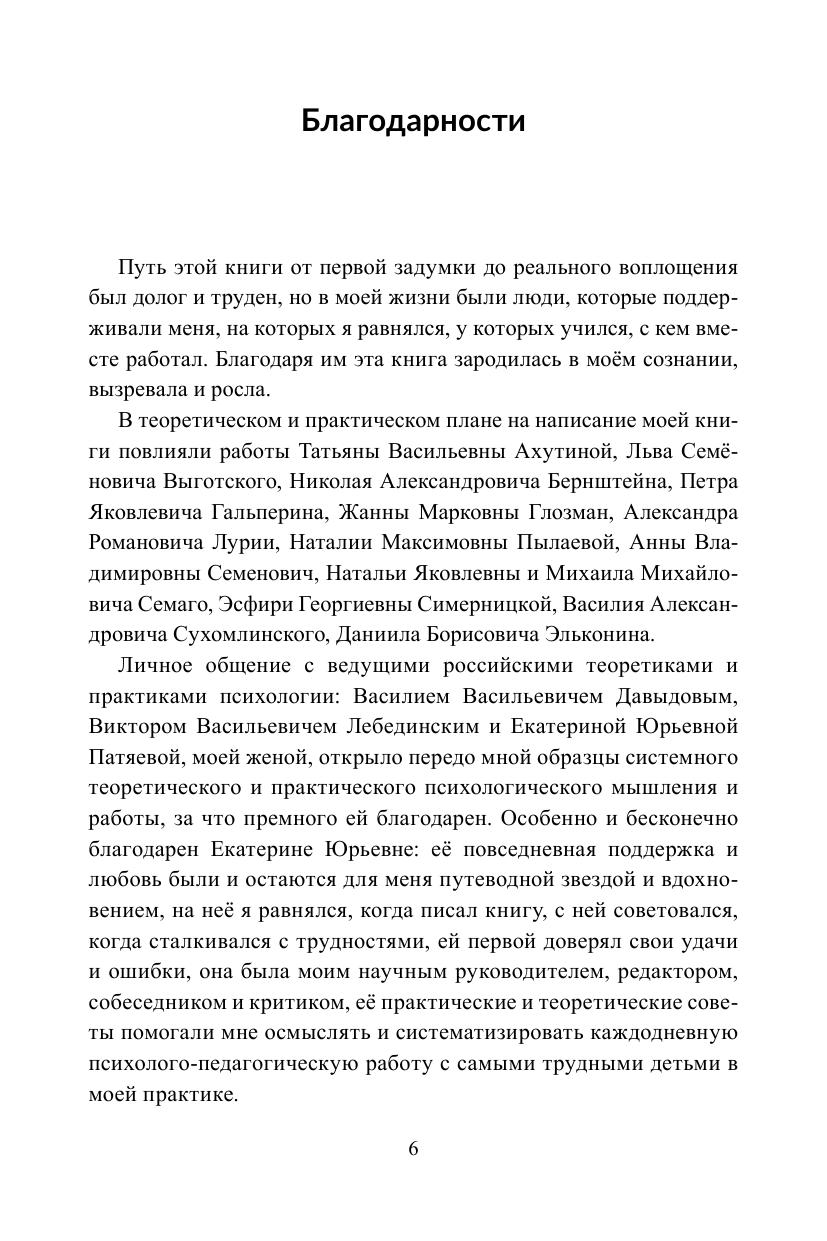 Благодарности

Путь этой книги от первой задумки до реального воплощения был долог и труден, но в моей жизни были люди, которые поддерживали меня, на которых я равнялся, у которых учился, с кем вместе работал. Благодаря им эта книга зародилась в моём сознании, вызревала и росла.

В теоретическом и практическом плане на написание моей книги повлияли работы Татьяны Васильевны Ахутиной, Льва Семёновича Выготского, Николая Александровича Бернштейна, Петра Яковлевича Гальперина, Жанны Марковны Глозман, Александра Романовича Лурии, Наталии Максимовны Пылаевой, Анны Владимировны Семенович, Натальи Яковлевны и Михаила Михайловича Семаго, Эсфири Георгиевны Симерницкой, Василия Александровича Сухомлинского, Даниила Борисовича Эльконина.

Личное общение с ведущими российскими теоретиками и практиками психологии: Василием Васильевичем Давыдовым, Виктором Васильевичем Лебединским и Екатериной Юрьевной Патяевой, моей женой, открыло передо мной образцы системного теоретического и практического психологического мышления и работы, за что премного ей благодарен. Особенно и бесконечно благодарен Екатерине Юрьевне: её повседневная поддержка и любовь были и остаются для меня путеводной звездой и вдохновением, на неё я равнялся, когда писал книгу, с ней советовался, когда сталкивался с трудностями, ей первой доверял свои удачи и ошибки, она была моим научным руководителем, редактором, собеседником и критиком, её практические и теоретические советы помогали мне осмыслять и систематизировать каждодневную психолого-педагогическую работу с самыми трудными детьми в моей практике.

6